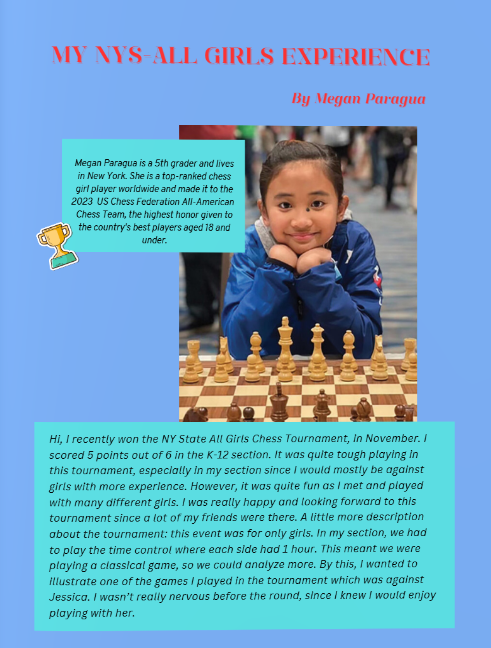 MY NYS-ALL GIRLS EXPERIENCE

By Megan Paragua

Megan Paragua is a 5th grader and lives in New York. She is a top-ranked chess girl player worldwide and made it to the 2023 US Chess Federation All-American Chess Team, the highest honor given to the country's best players aged 18 and under.

Hi, I recently won the NY State All Girls Chess Tournament, in November. I scored 5 points out of 6 in the K-12 section. It was quite tough playing in this tournament, especially in my section since I would mostly be against girls with more experience. However, it was quite fun as I met and played with many different girls. I was really happy and looking forward to this tournament since a lot of my friends were there. A little more description about the tournament: this event was for only girls. In my section, we had to play the time control where each side had 1 hour. This meant we were playing a classical game, so we could analyze more. By this, I wanted to illustrate one of the games I played in the tournament which was against Jessica. I wasn't really nervous before the round, since I knew I would enjoy playing with her.